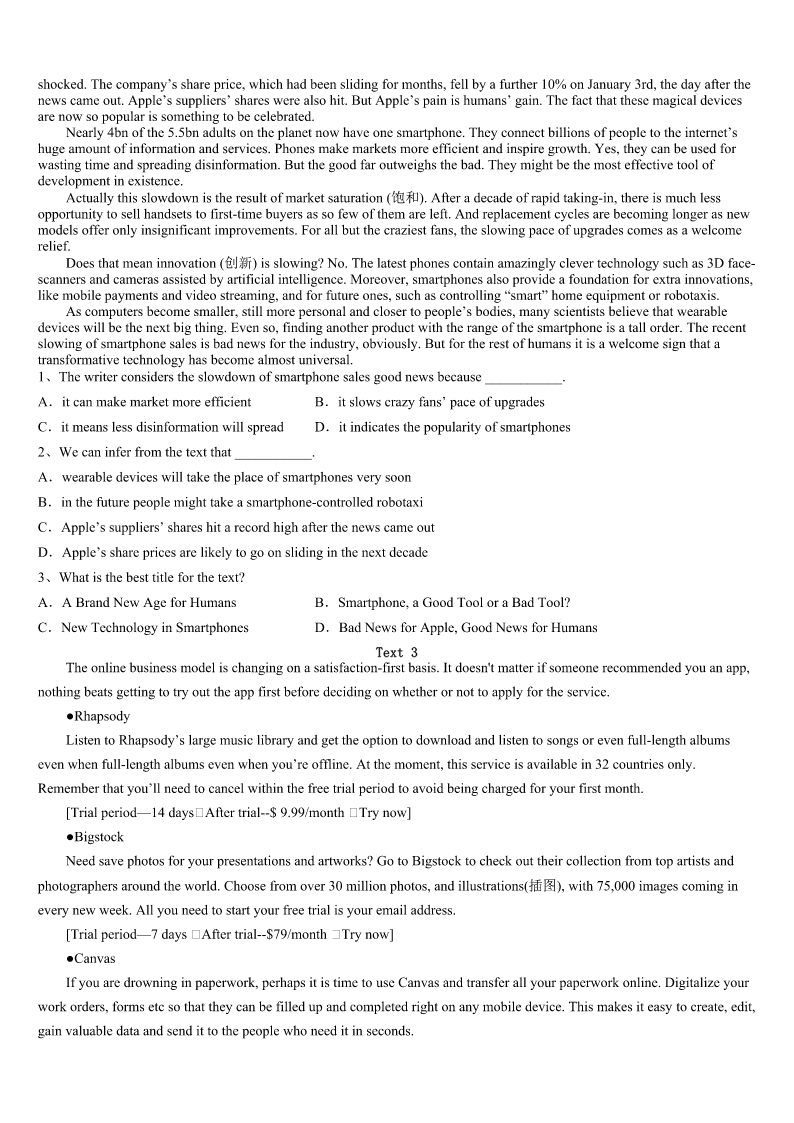 shocked. The company's share price, which had been sliding for months, fell by a further 10% on January 3rd, the day after the news came out. Apple's suppliers' shares were also hit. But Apple's pain is humans' gain. The fact that these magical devices are now so popular is something to be celebrated.

Nearly 4bn of the 5.5bn adults on the planet now have one smartphone. They connect billions of people to the internet's huge amount of information and services. Phones make markets more efficient and inspire growth. Yes, they can be used for wasting time and spreading disinformation. But the good far outweighs the bad. They might be the most effective tool of development in existence.

Actually this slowdown is the result of market saturation (饱和). After a decade of rapid taking-in, there is much less opportunity to sell handsets to first-time buyers as so few of them are left. And replacement cycles are becoming longer as new models offer only insignificant improvements. For all but the craziest fans, the slowing pace of upgrades comes as a welcome relief.

Does that mean innovation (创新) is slowing? No. The latest phones contain amazingly clever technology such as 3D face-scanners and cameras assisted by artificial intelligence. Moreover, smartphones also provide a foundation for extra innovations, like mobile payments and video streaming, and for future ones, such as controlling "smart" home equipment or robotaxis.

As computers become smaller, still more personal and closer to people's bodies, many scientists believe that wearable devices will be the next big thing. Even so, finding another product with the range of the smartphone is a tall order. The recent slowing of smartphone sales is bad news for the industry, obviously. But for the rest of humans it is a welcome sign that a transformative technology has become almost universal.

1、The writer considers the slowdown of smartphone sales good news because ___________.

A．it can make market more efficient
B．it slows crazy fans' pace of upgrades
C．it means less disinformation will spread
D．it indicates the popularity of smartphones

2、We can infer from the text that ___________.

A．wearable devices will take the place of smartphones very soon
B．in the future people might take a smartphone-controlled robotaxi
C．Apple's suppliers' shares hit a record high after the news came out
D．Apple's share prices are likely to go on sliding in the next decade

3、What is the best title for the text?

A．A Brand New Age for Humans
B．Smartphone, a Good Tool or a Bad Tool?
C．New Technology in Smartphones
D．Bad News for Apple, Good News for Humans

Text 3

The online business model is changing on a satisfaction-first basis. It doesn't matter if someone recommended you an app, nothing beats getting to try out the app first before deciding on whether or not to apply for the service.

●Rhapsody

Listen to Rhapsody's large music library and get the option to download and listen to songs or even full-length albums even when full-length albums even when you're offline. At the moment, this service is available in 32 countries only. Remember that you'll need to cancel within the free trial period to avoid being charged for your first month.

[Trial period—14 days□After trial--$ 9.99/month □Try now]

●Bigstock

Need save photos for your presentations and artworks? Go to Bigstock to check out their collection from top artists and photographers around the world. Choose from over 30 million photos, and illustrations(插图), with 75,000 images coming in every new week. All you need to start your free trial is your email address.

[Trial period—7 days □After trial--$79/month □Try now]

●Canvas

If you are drowning in paperwork, perhaps it is time to use Canvas and transfer all your paperwork online. Digitalize your work orders, forms etc so that they can be filled up and completed right on any mobile device. This makes it easy to create, edit, gain valuable data and send it to the people who need it in seconds.